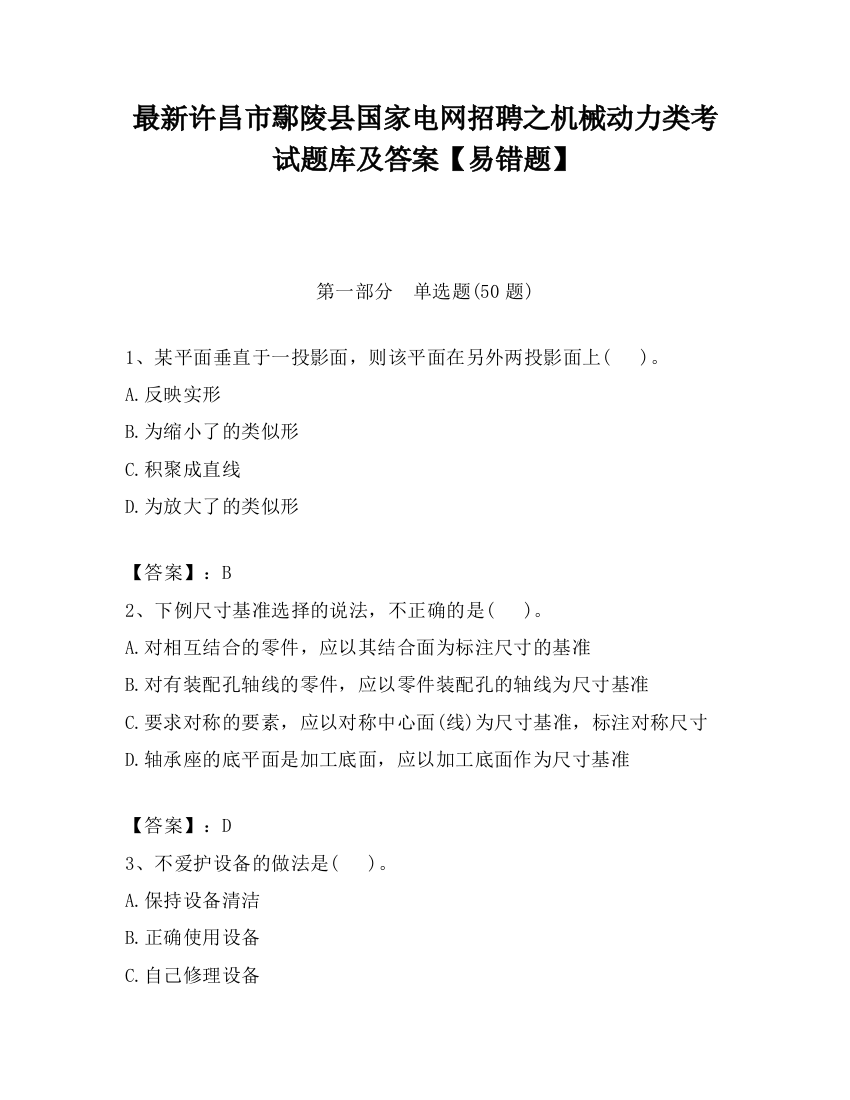 最新许昌市鄢陵县国家电网招聘之机械动力类考试题库及答案【易错题】

第一部分　单选题(50 题)

1、某平面垂直于一投影面，则该平面在另外两投影面上(　　)。
A.反映实形
B.为缩小了的类似形
C.积聚成直线
D.为放大了的类似形

【答案】：B
2、下例尺寸基准选择的说法，不正确的是(　　)。
A.对相互结合的零件，应以其结合面为标注尺寸的基准
B.对有装配孔轴线的零件，应以零件装配孔的轴线为尺寸基准
C.要求对称的要素，应以对称中心面(线)为尺寸基准，标注对称尺寸
D.轴承座的底平面是加工底面，应以加工底面作为尺寸基准

【答案】：D
3、不爱护设备的做法是(　　)。
A.保持设备清洁
B.正确使用设备
C.自己修理设备